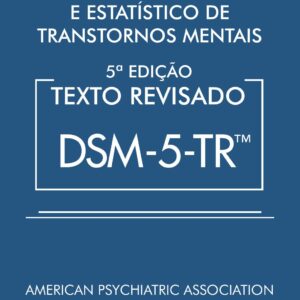 E ESTATÍSTICO DE
TRANSTORNOS MENTAIS

5ª EDIÇÃO
TEXTO REVISADO

DSM-5-TR™

AMERICAN PSYCHIATRIC ASSOCIATION